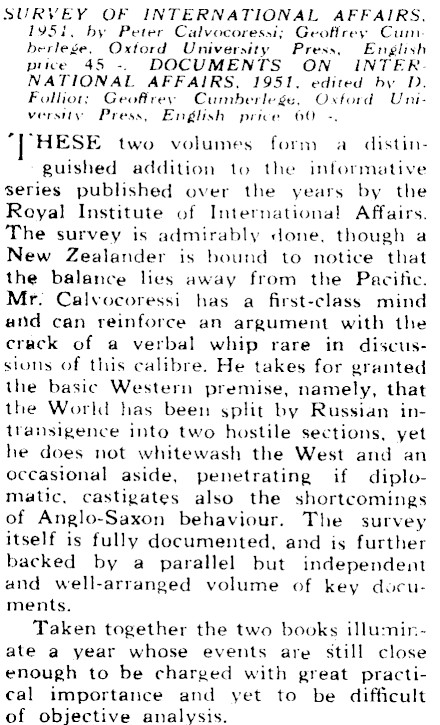 SURVEY OF INTERNATIONAL AFFAIRS, 1951, by Peter Calvocoressi; Geoffrey Cumberlege, Oxford University Press, English price 45 -. DOCUMENTS ON INTERNATIONAL AFFAIRS, 1951, edited by D. Folliot; Geoffrey Cumberlege, Oxford University Press, English price 60 -.

THESE two volumes form a distinguished addition to the informative series published over the years by the Royal Institute of International Affairs. The survey is admirably done, though a New Zealander is bound to notice that the balance lies away from the Pacific. Mr. Calvocoressi has a first-class mind and can reinforce an argument with the crack of a verbal whip rare in discussions of this calibre. He takes for granted the basic Western premise, namely, that the World has been split by Russian intransigence into two hostile sections, yet he does not whitewash the West and an occasional aside, penetrating if diplomatic, castigates also the shortcomings of Anglo-Saxon behaviour. The survey itself is fully documented, and is further backed by a parallel but independent and well-arranged volume of key documents.

Taken together the two books illuminate a year whose events are still close enough to be charged with great practical importance and yet to be difficult of objective analysis.